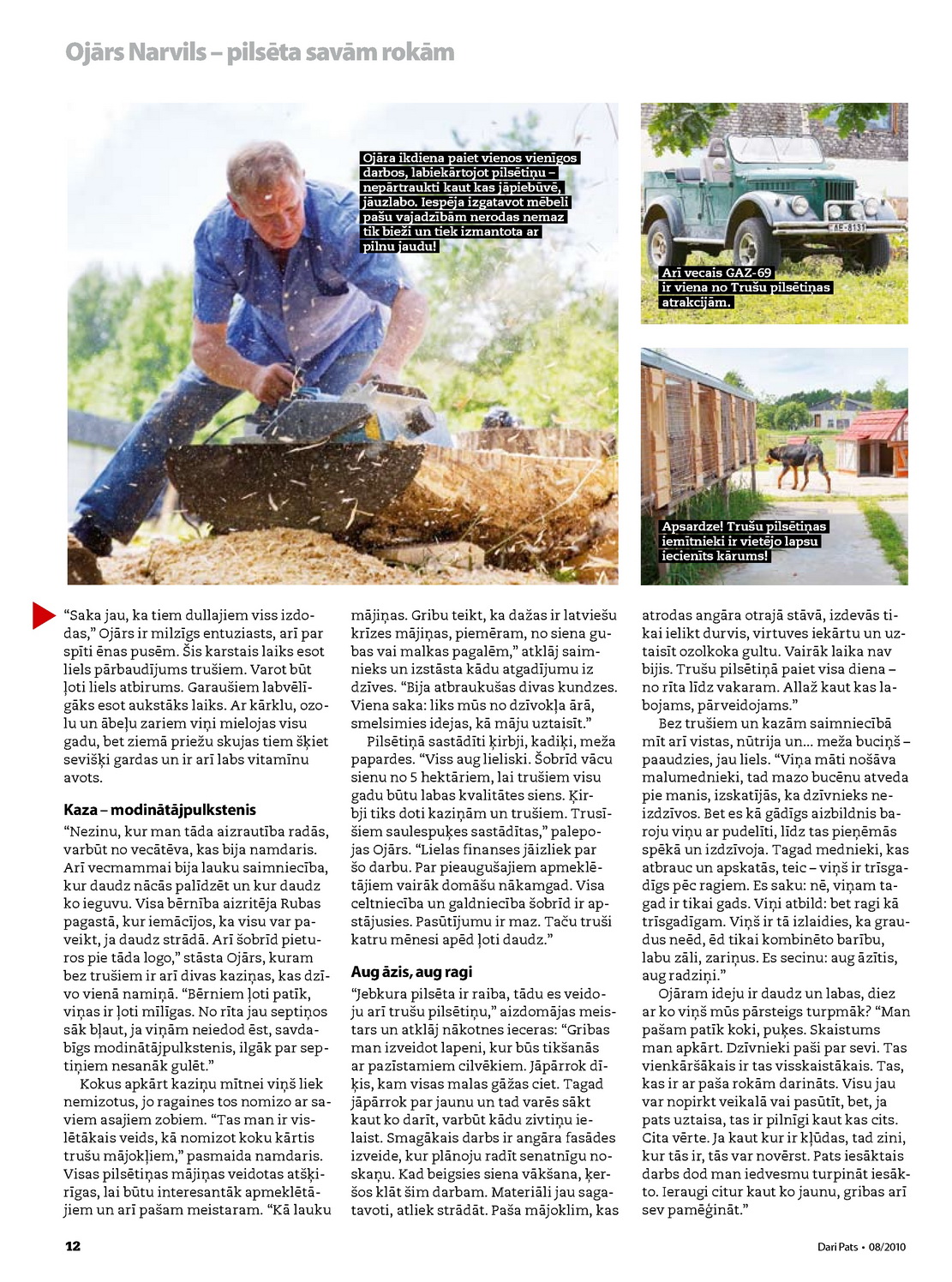 Ojārs Narvils – pilsēta savām rokām

Ojāra ikdiena paiet vienos vienīgos darbos, labiekārtojot pilsētiņu – nepārtraukti kaut kas jāpiebūvē, jāuzlabo. Iespēja izgatavot mēbeli pašu vajadzībām nerodas nemaz tik bieži un tiek izmantota ar pilnu jaudu!

Arī vecais GAZ-69 ir viena no Trušu pilsētiņas atrakcijām.

Apsardze! Trušu pilsētiņas iemītnieki ir vietējo lapsu iecienīts kārums!

"Saka jau, ka tiem dullajiem viss izdodas," Ojārs ir milzīgs entuziasts, arī par spīti ēnas pusēm. Šis karstais laiks esot liels pārbaudījums trušiem. Varot būt ļoti liels atbirums. Garaušiem labvēlīgāks esot aukstāks laiks. Ar kārklu, ozolu un ābeļu zariem viņi mielojas visu gadu, bet ziemā priežu skujas tiem šķiet sevišķi gardas un ir arī labs vitamīnu avots.

Kaza – modinātājpulkstenis

"Nezinu, kur man tāda aizrautība radās, varbūt no vecātēva, kas bija namdaris. Arī vecmammai bija lauku saimniecība, kur daudz nācās palīdzēt un kur daudz ko ieguvu. Visa bērnība aizritēja Rubas pagastā, kur iemācījos, ka visu var paveikt, ja daudz strādā. Arī šobrīd pieturos pie tāda logo," stāsta Ojārs, kuram bez trušiem ir arī divas kaziņas, kas dzīvo vienā namiņā. "Bērniem ļoti patīk, viņas ir ļoti mīlīgas. No rīta jau septiņos sāk bļaut, ja viņām neiedod ēst, savdabīgs modinātājpulkstenis, ilgāk par septiņiem nesanāk gulēt."

Kokus apkārt kaziņu mītnei viņš liek nemizotus, jo ragaines tos nomizo ar saviem asajiem zobiem. "Tas man ir vislētākais veids, kā nomizot koku kārtis trušu mājokļiem," pasmaida namdaris. Visas pilsētiņas mājiņas veidotas atšķirīgas, lai būtu interesantāk apmeklētājiem un arī pašam meistaram. "Kā lauku mājiņas. Gribu teikt, ka dažas ir latviešu krīzes mājiņas, piemēram, no siena gubas vai malkas pagalēm," atklāj saimnieks un izstāsta kādu atgadījumu iz dzīves. "Bija atbraukušas divas kundzes. Viena saka: liks mūs no dzīvokļa ārā, smelsimies idejas, kā māju uztaisīt."

Pilsētiņā sastādīti ķirbji, kadiķi, meža papardes. "Viss aug lieliski. Šobrīd vācu sienu no 5 hektāriem, lai trušiem visu gadu būtu labas kvalitātes siens. Ķirbji tiks doti kaziņām un trušiem. Trusīšiem saulespuķes sastādītas," palepojas Ojārs. "Lielas finanses jāizliek par šo darbu. Par pieaugušajiem apmeklētājiem vairāk domāšu nākamgad. Visa celtniecība un galdniecība šobrīd ir apstājusies. Pasūtījumu ir maz. Taču truši katru mēnesi apēd ļoti daudz."

Aug āzis, aug ragi

"Jebkura pilsēta ir raiba, tādu es veidoju arī trušu pilsētiņu," aizdomājas meistars un atklāj nākotnes ieceras: "Gribas man izveidot lapeni, kur būs tikšanās ar pazīstamiem cilvēkiem. Jāpārrok dīķis, kam visas malas gāžas ciet. Tagad jāpārrok par jaunu un tad varēs sākt kaut ko darīt, varbūt kādu zivtiņu ielaist. Smagākais darbs ir angāra fasādes izveide, kur plānoju radīt senatnīgu noskaņu. Kad beigsies siena vākšana, ķeršos klāt šim darbam. Materiāli jau sagatavoti, atliek strādāt. Paša mājoklim, kas atrodas angāra otrajā stāvā, izdevās tikai ielikt durvis, virtuves iekārtu un uztaisīt ozolkoka gultu. Vairāk laika nav bijis. Trušu pilsētiņā paiet visa diena – no rīta līdz vakaram. Allaž kaut kas labojams, pārveidojams."

Bez trušiem un kazām saimniecībā mīt arī vistas, nūtrija un... meža buciņš – paaudzies, jau liels. "Viņa māti nošāva malumednieki, tad mazo bucēnu atveda pie manis, izskatījās, ka dzīvnieks neizdzīvos. Bet es kā gādīgs aizbildnis baroju viņu ar pudelīti, līdz tas pieņēmās spēkā un izdzīvoja. Tagad mednieki, kas atbrauc un apskatās, teic – viņš ir trīsgadīgs pēc ragiem. Es saku: nē, viņam tagad ir tikai gads. Viņi atbild: bet ragi kā trīsgadīgam. Viņš ir tā izlaidies, ka graudus neēd, ēd tikai kombinēto barību, labu zāli, zariņus. Es secinu: aug āzītis, aug radziņi."

Ojāram ideju ir daudz un labas, diez ar ko viņš mūs pārsteigs turpmāk? "Man pašam patīk koki, puķes. Skaistums man apkārt. Dzīvnieki paši par sevi. Tas vienkāršākais ir tas visskaistākais. Tas, kas ir ar paša rokām darināts. Visu jau var nopirkt veikalā vai pasūtīt, bet, ja pats uztaisa, tas ir pilnīgi kaut kas cits. Cita vērte. Ja kaut kur ir kļūdas, tad zini, kur tās ir, tās var novērst. Pats iesāktais darbs dod man iedvesmu turpināt iesākto. Ieraugi citur kaut ko jaunu, gribas arī sev pamēģināt."

12

Dari Pats • 08/2010